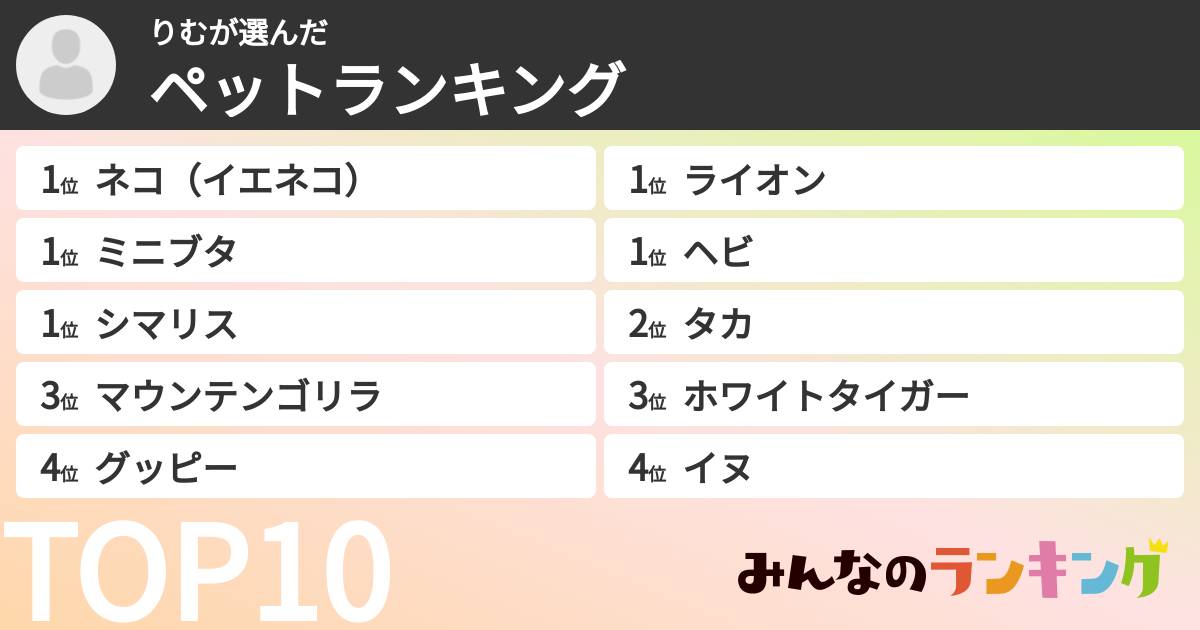 りむが選んだ
ペットランキング

1位 ネコ（イエネコ）
1位 ミニブタ
1位 シマリス
3位 マウンテンゴリラ
4位 グッピー

1位 ライオン
1位 ヘビ
2位 タカ
3位 ホワイトタイガー
4位 イヌ

TOP10

みんなのランキング